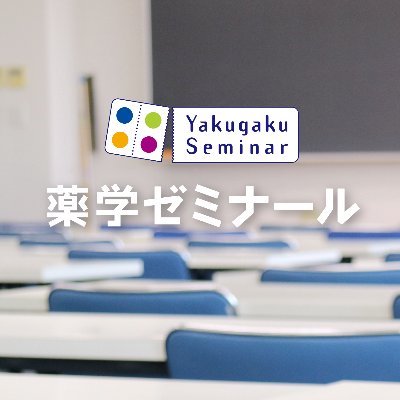 Yakugaku Seminar

薬学ゼミナール